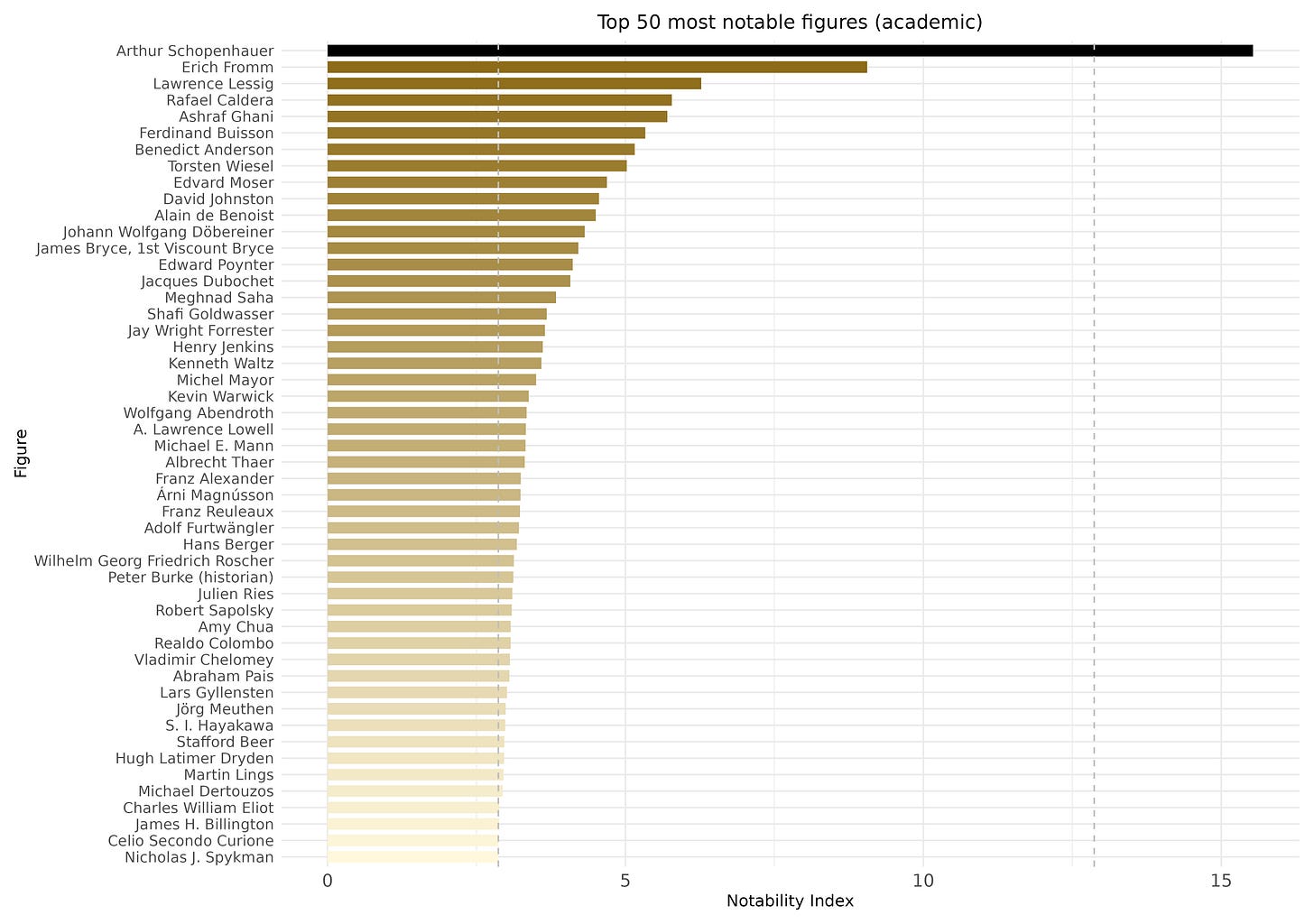 Top 50 most notable figures (academic)

Figure

Arthur Schopenhauer
Erich Fromm
Lawrence Lessig
Rafael Caldera
Ashraf Ghani
Ferdinand Buisson
Benedict Anderson
Torsten Wiesel
Edvard Moser
David Johnston
Alain de Benoist
Johann Wolfgang Döbereiner
James Bryce, 1st Viscount Bryce
Edward Poynter
Jacques Dubochet
Meghnad Saha
Shafi Goldwasser
Jay Wright Forrester
Henry Jenkins
Kenneth Waltz
Michel Mayor
Kevin Warwick
Wolfgang Abendroth
A. Lawrence Lowell
Michael E. Mann
Albrecht Thaer
Franz Alexander
Árni Magnússon
Franz Reuleaux
Adolf Furtwängler
Hans Berger
Wilhelm Georg Friedrich Roscher
Peter Burke (historian)
Julien Ries
Robert Sapolsky
Amy Chua
Realdo Colombo
Vladimir Chelomey
Abraham Pais
Lars Gyllensten
Jörg Meuthen
S. I. Hayakawa
Stafford Beer
Hugh Latimer Dryden
Martin Lings
Michael Dertouzos
Charles William Eliot
James H. Billington
Celio Secondo Curione
Nicholas J. Spykman

0
5
10
15
Notability Index